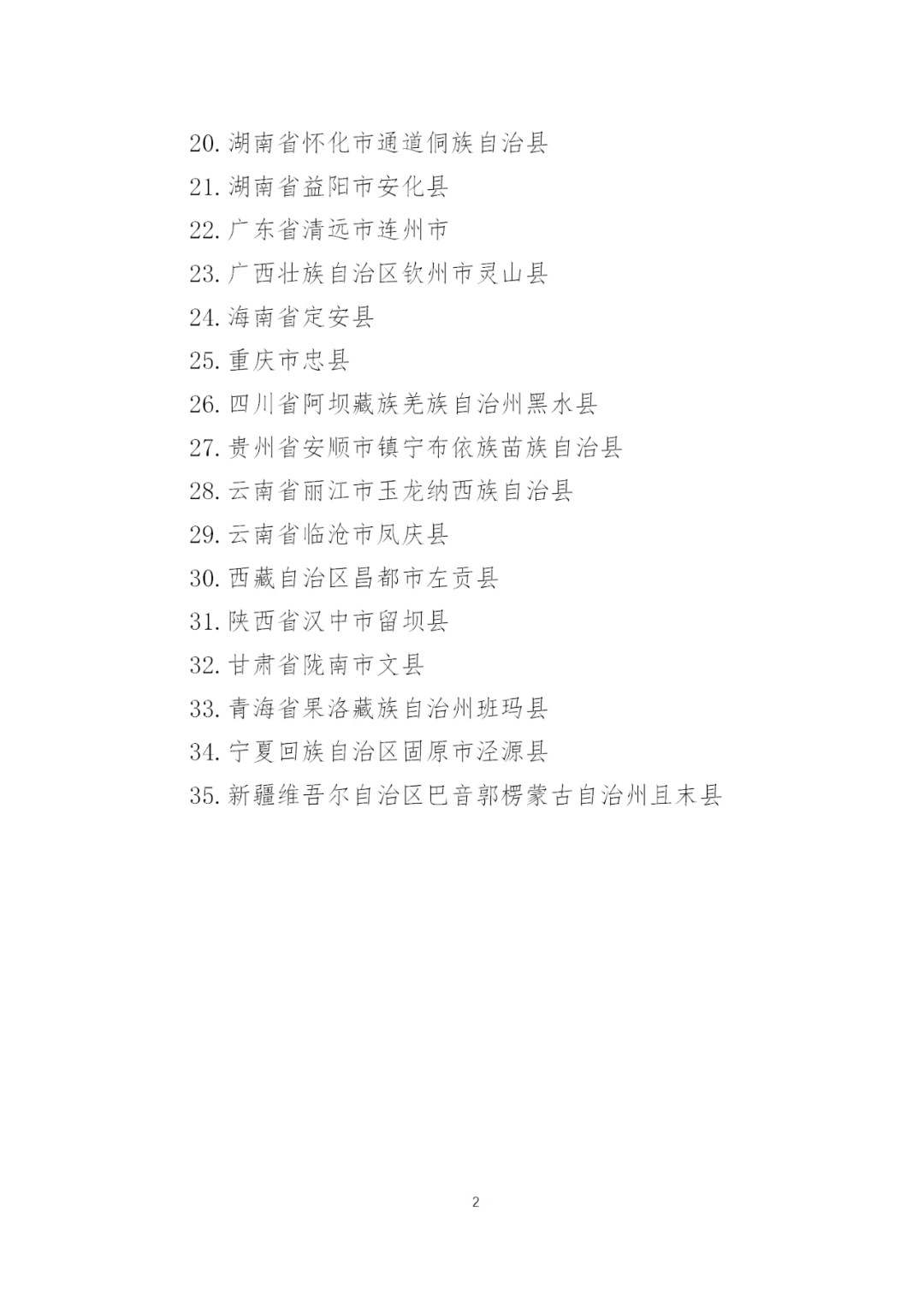 20. 湖南省怀化市通道侗族自治县
21. 湖南省益阳市安化县
22. 广东省清远市连州市
23. 广西壮族自治区钦州市灵山县
24. 海南省定安县
25. 重庆市忠县
26. 四川省阿坝藏族羌族自治州黑水县
27. 贵州省安顺市镇宁布依族苗族自治县
28. 云南省丽江市玉龙纳西族自治县
29. 云南省临沧市凤庆县
30. 西藏自治区昌都市左贡县
31. 陕西省汉中市留坝县
32. 甘肃省陇南市文县
33. 青海省果洛藏族自治州班玛县
34. 宁夏回族自治区固原市泾源县
35. 新疆维吾尔自治区巴音郭楞蒙古自治州且末县

2